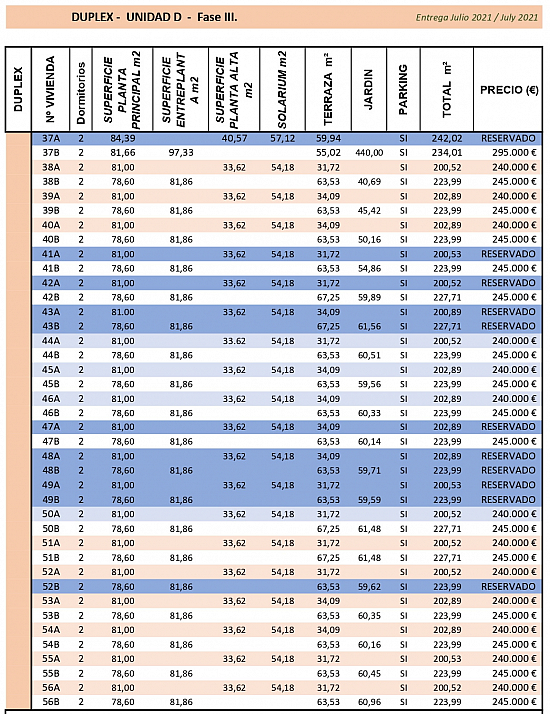 DUPLEX - UNIDAD D - Fase III.

Entrega Julio 2021 / July 2021

| DUPLEX | Nº VIVIENDA | Dormitorios | SUPERFICIE PLANTA PRINCIPAL m2 | SUPERFICIE ENTREPLANTA m2 | SUPERFICIE PLANTA ALTA m2 | SOLARIUM m2 | TERRAZA m² | JARDIN | PARKING | TOTAL m² | PRECIO (€) |
|---|---|---|---|---|---|---|---|---|---|---|---|
| | 37A | 2 | 84,39 | | 40,57 | 57,12 | 59,94 | | SI | 242,02 | RESERVADO |
| | 37B | 2 | 81,66 | 97,33 | | | 55,02 | 440,00 | SI | 234,01 | 295.000 € |
| | 38A | 2 | 81,00 | | 33,62 | 54,18 | 31,72 | | SI | 200,52 | 240.000 € |
| | 38B | 2 | 78,60 | 81,86 | | | 63,53 | 40,69 | SI | 223,99 | 245.000 € |
| | 39A | 2 | 81,00 | | 33,62 | 54,18 | 34,09 | | SI | 202,89 | 240.000 € |
| | 39B | 2 | 78,60 | 81,86 | | | 63,53 | 45,42 | SI | 223,99 | 245.000 € |
| | 40A | 2 | 81,00 | | 33,62 | 54,18 | 34,09 | | SI | 202,89 | 240.000 € |
| | 40B | 2 | 78,60 | 81,86 | | | 63,53 | 50,16 | SI | 223,99 | 245.000 € |
| | 41A | 2 | 81,00 | | 33,62 | 54,18 | 31,72 | | SI | 200,53 | RESERVADO |
| | 41B | 2 | 78,60 | 81,86 | | | 63,53 | 54,86 | SI | 223,99 | 245.000 € |
| | 42A | 2 | 81,00 | | 33,62 | 54,18 | 31,72 | | SI | 200,52 | RESERVADO |
| | 42B | 2 | 78,60 | 81,86 | | | 67,25 | 59,89 | SI | 227,71 | 245.000 € |
| | 43A | 2 | 81.00 | | 33,62 | 54,18 | 34,09 | | SI | 200,89 | RESERVADO |
| | 43B | 2 | 78,60 | 81,86 | | | 67,25 | 61,56 | SI | 227,71 | RESERVADO |
| | 44A | 2 | 81,00 | | 33.62 | 54,18 | 31,72 | | SI | 200,52 | 240.000 € |
| | 44B | 2 | 78,60 | 81,86 | | | 63,53 | 60,51 | SI | 223,99 | 245.000 € |
| | 45A | 2 | 81,00 | | 33,62 | 54,18 | 34,09 | | SI | 202,89 | 240.000 € |
| | 45B | 2 | 78,60 | 81,86 | | | 63,53 | 59,56 | SI | 223,99 | 245.000 € |
| | 46A | 2 | 81,00 | | 33,62 | 54,18 | 34,09 | | SI | 202,89 | 240.000 € |
| | 46B | 2 | 78,60 | 81,86 | | | 63,53 | 60,33 | SI | 223,99 | 245.000 € |
| | 47A | 2 | 81,00 | | 33,62 | 54,18 | 34,09 | | SI | 202,89 | RESERVADO |
| | 47B | 2 | 78,60 | 81,86 | | | 63,53 | 60,14 | SI | 223,99 | 245.000 € |
| | 48A | 2 | 81,00 | | 33,62 | 54,18 | 34,09 | | SI | 202,89 | RESERVADO |
| | 48B | 2 | 78,60 | 81,86 | | | 63,53 | 59,71 | SI | 223,99 | RESERVADO |
| | 49A | 2 | 81,00 | | 33,62 | 54,18 | 31,72 | | SI | 200,53 | RESERVADO |
| | 49B | 2 | 78,60 | 81,86 | | | 63,53 | 59,59 | SI | 223,99 | RESERVADO |
| | 50A | 2 | 81,00 | | 33,62 | 54,18 | 31,72 | | SI | 200,52 | 240.000 € |
| | 50B | 2 | 78,60 | 81,86 | | | 67,25 | 61,48 | SI | 227,71 | 245.000 € |
| | 51A | 2 | 81,00 | | 33,62 | 54,18 | 31,72 | | SI | 200,52 | 240.000 € |
| | 51B | 2 | 78,60 | 81,86 | | | 67,25 | 61,48 | SI | 227,71 | 245.000 € |
| | 52A | 2 | 81,00 | | 33,62 | 54,18 | 31,72 | | SI | 200,52 | 240.000 € |
| | 52B | 2 | 78,60 | 81,86 | | | 63,53 | 59,62 | SI | 223,99 | RESERVADO |
| | 53A | 2 | 81,00 | | 33,62 | 54,18 | 34,09 | | SI | 202,89 | 240.000 € |
| | 53B | 2 | 78,60 | 81,86 | | | 63,53 | 60,35 | SI | 223,99 | 245.000 € |
| | 54A | 2 | 81,00 | | 33,62 | 54,18 | 34,09 | | SI | 202,89 | 240.000 € |
| | 54B | 2 | 78,60 | 81,86 | | | 63,53 | 60,16 | SI | 223,99 | 245.000 € |
| | 55A | 2 | 81,00 | | 33,62 | 54,18 | 31,72 | | SI | 200,53 | 240.000 € |
| | 55B | 2 | 78,60 | 81,86 | | | 63,53 | 60,45 | SI | 223,99 | 245.000 € |
| | 56A | 2 | 81,00 | | 33,62 | 54,18 | 31,72 | | SI | 200,52 | 240.000 € |
| | 56B | 2 | 78,60 | 81,86 | | | 63,53 | 60,96 | SI | 223,99 | 245.000 € |